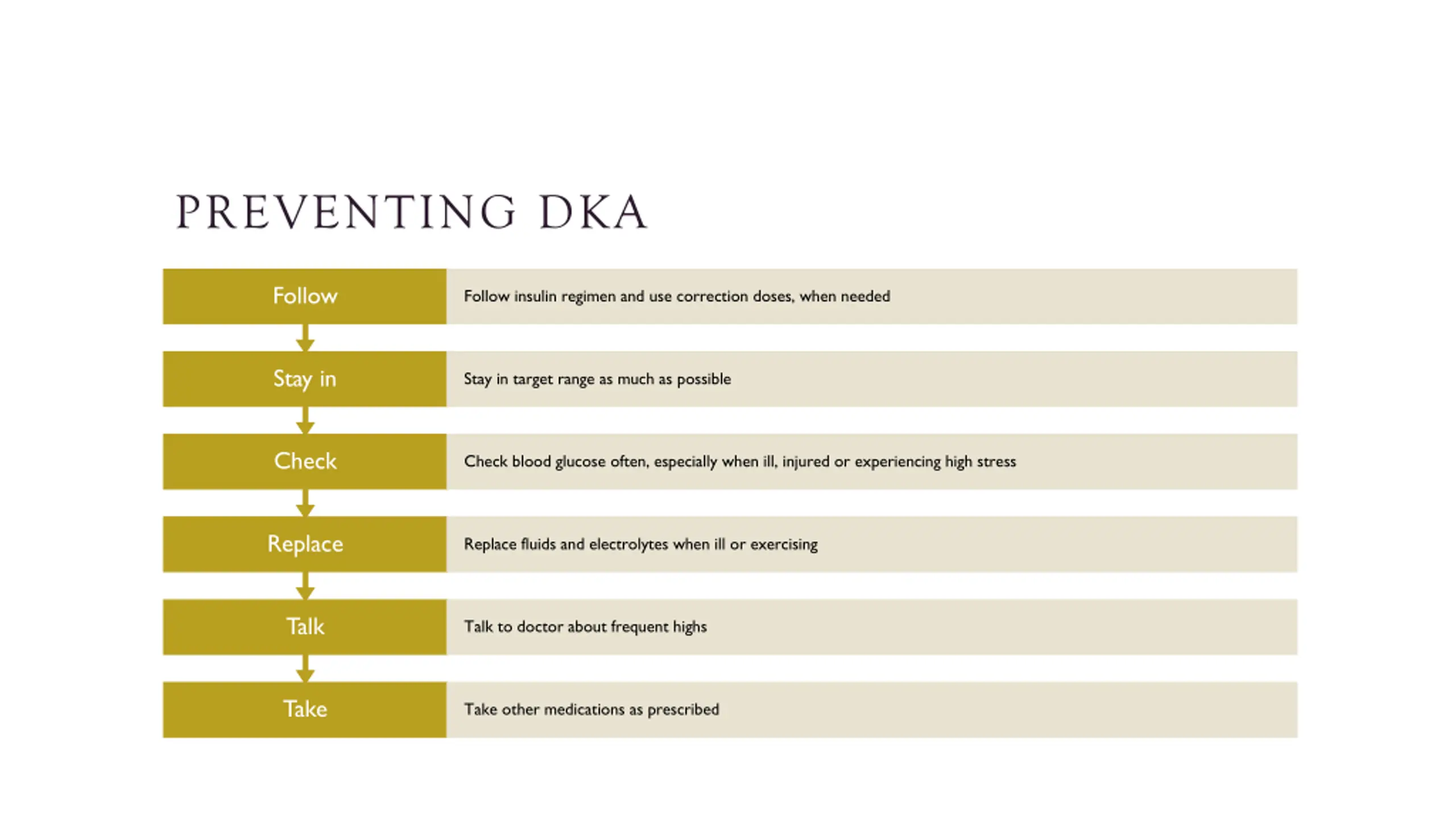 PREVENTING DKA

Follow

Follow insulin regimen and use correction doses, when needed

Stay in

Stay in target range as much as possible

Check

Check blood glucose often, especially when ill, injured or experiencing high stress

Replace

Replace fluids and electrolytes when ill or exercising

Talk

Talk to doctor about frequent highs

Take

Take other medications as prescribed